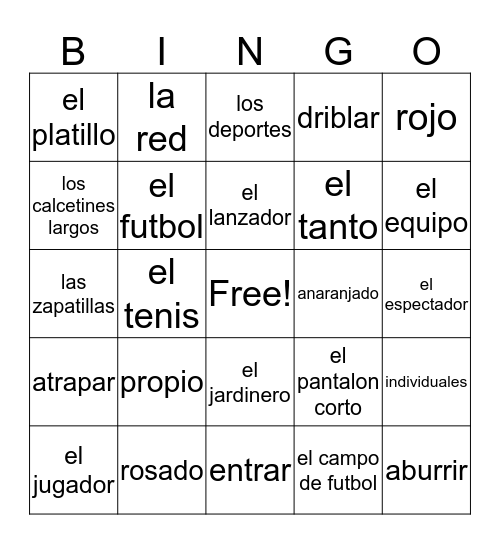 | B | I | N | G | O |
|---|---|---|---|---|
| el platillo | la red | los deportes | driblar | rojo |
| los calcetines largos | el futbol | el lanzador | el tanto | el equipo |
| las zapatillas | el tenis | Free! | anaranjado | el espectador |
| atrapar | propio | el jardinero | el pantalon corto | individuales |
| el jugador | rosado | entrar | el campo de futbol | aburrir |